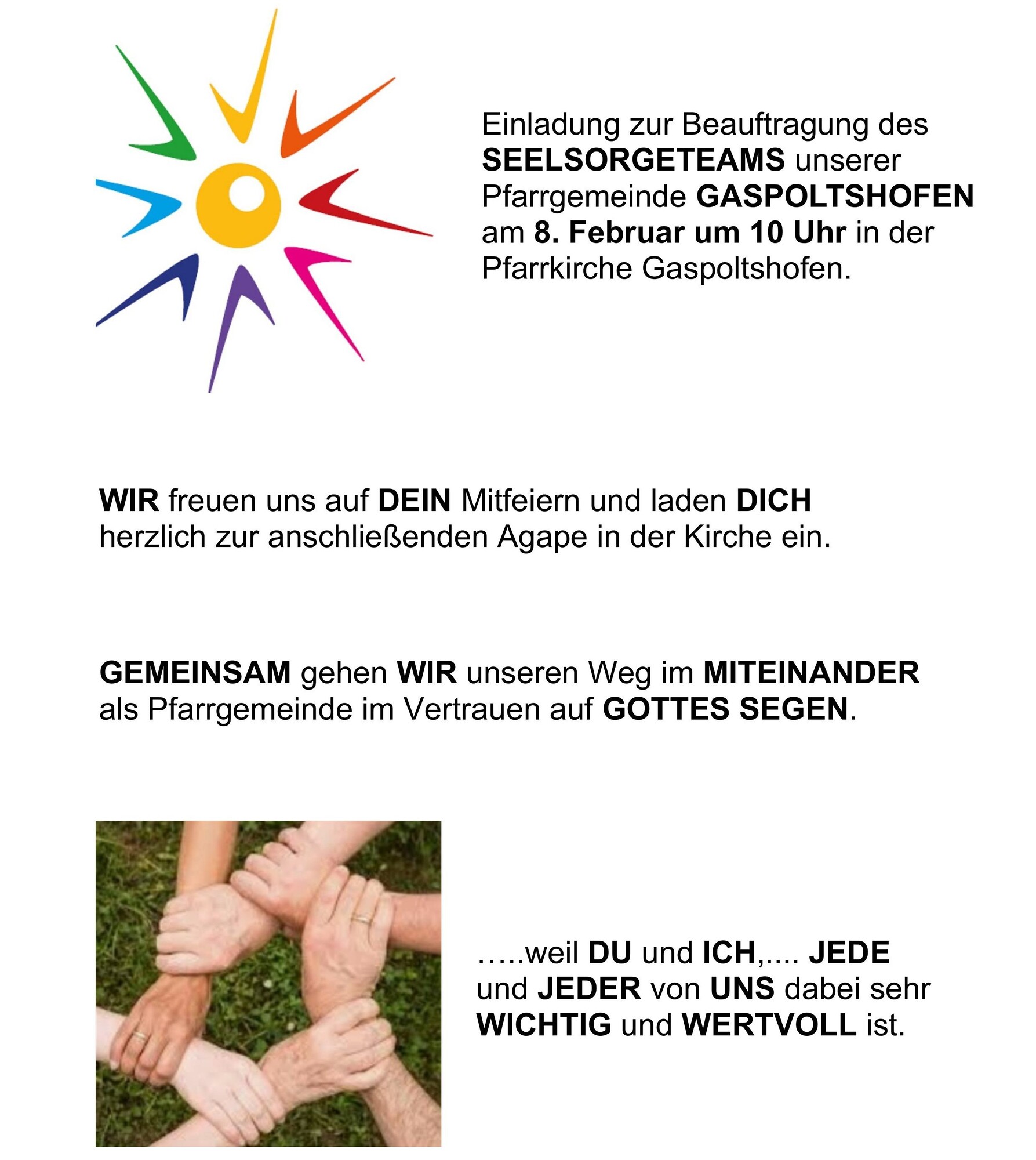 Einladung zur Beauftragung des SEELSORGETEAMS unserer Pfarrgemeinde GASPOLTSHOFEN am 8. Februar um 10 Uhr in der Pfarrkirche Gaspoltshofen.

WIR freuen uns auf DEIN Mitfeiern und laden DICH herzlich zur anschließenden Agape in der Kirche ein.

GEMEINSAM gehen WIR unseren Weg im MITEINANDER als Pfarrgemeinde im Vertrauen auf GOTTES SEGEN.

…..weil DU und ICH,.... JEDE und JEDER von UNS dabei sehr WICHTIG und WERTVOLL ist.